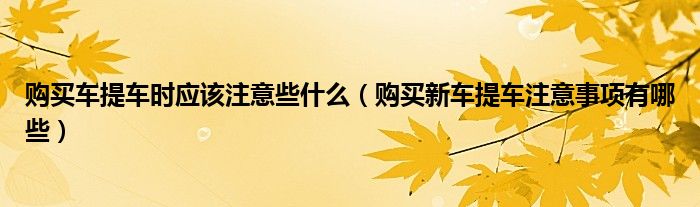 购买车提车时应该注意些什么（购买新车提车注意事项有哪些）